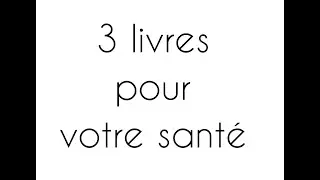 3 livres
pour
votre santé